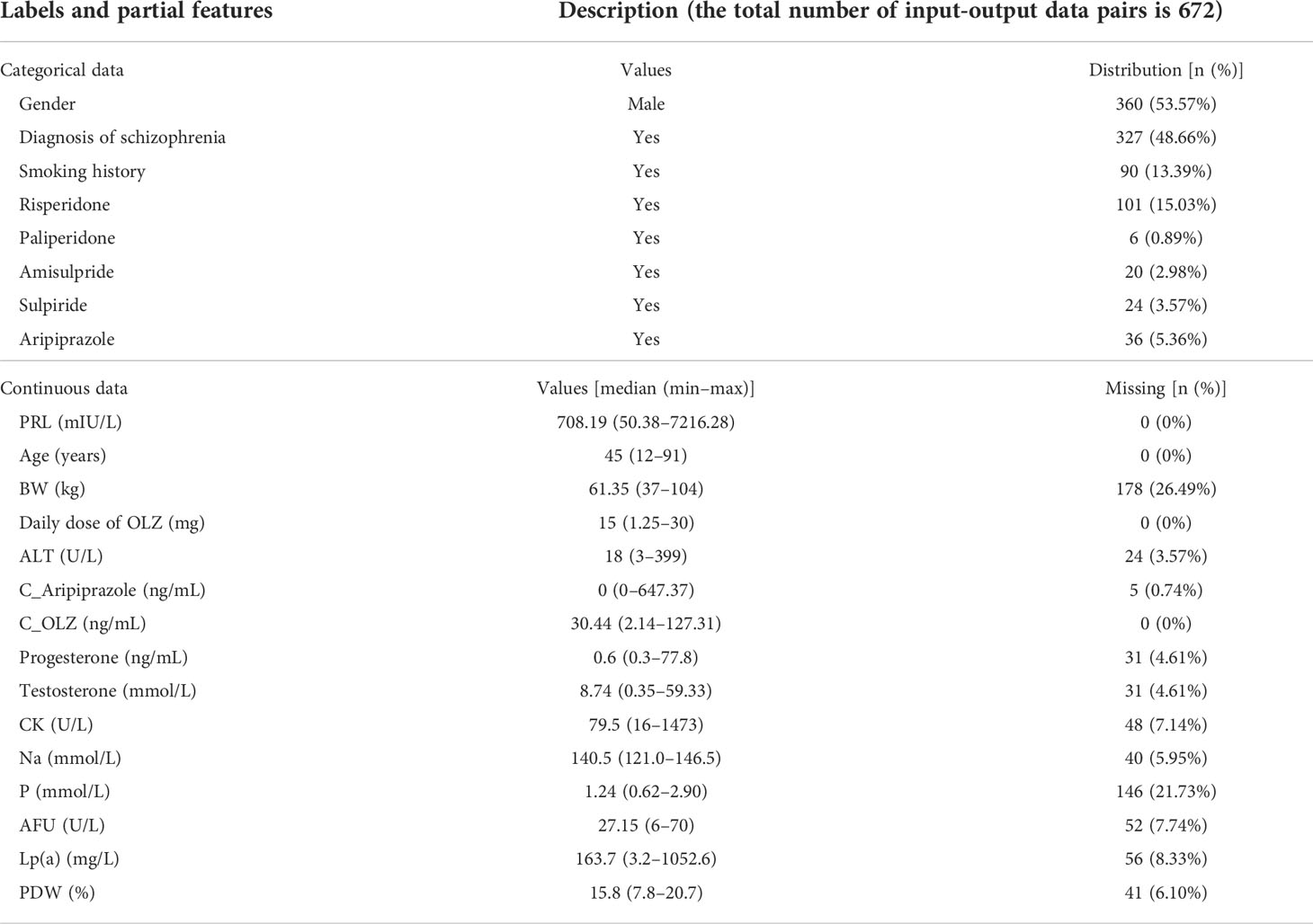 | Labels and partial features | Description (the total number of input-output data pairs is 672) | |
|---|---|---|
| Categorical data | Values | Distribution [n (%)] |
| Gender | Male | 360 (53.57%) |
| Diagnosis of schizophrenia | Yes | 327 (48.66%) |
| Smoking history | Yes | 90 (13.39%) |
| Risperidone | Yes | 101 (15.03%) |
| Paliperidone | Yes | 6 (0.89%) |
| Amisulpride | Yes | 20 (2.98%) |
| Sulpiride | Yes | 24 (3.57%) |
| Aripiprazole | Yes | 36 (5.36%) |
| Continuous data | Values [median (min–max)] | Missing [n (%)] |
| PRL (mIU/L) | 708.19 (50.38–7216.28) | 0 (0%) |
| Age (years) | 45 (12–91) | 0 (0%) |
| BW (kg) | 61.35 (37–104) | 178 (26.49%) |
| Daily dose of OLZ (mg) | 15 (1.25–30) | 0 (0%) |
| ALT (U/L) | 18 (3–399) | 24 (3.57%) |
| C_Aripiprazole (ng/mL) | 0 (0–647.37) | 5 (0.74%) |
| C_OLZ (ng/mL) | 30.44 (2.14–127.31) | 0 (0%) |
| Progesterone (ng/mL) | 0.6 (0.3–77.8) | 31 (4.61%) |
| Testosterone (mmol/L) | 8.74 (0.35–59.33) | 31 (4.61%) |
| CK (U/L) | 79.5 (16–1473) | 48 (7.14%) |
| Na (mmol/L) | 140.5 (121.0–146.5) | 40 (5.95%) |
| P (mmol/L) | 1.24 (0.62–2.90) | 146 (21.73%) |
| AFU (U/L) | 27.15 (6–70) | 52 (7.74%) |
| Lp(a) (mg/L) | 163.7 (3.2–1052.6) | 56 (8.33%) |
| PDW (%) | 15.8 (7.8–20.7) | 41 (6.10%) |